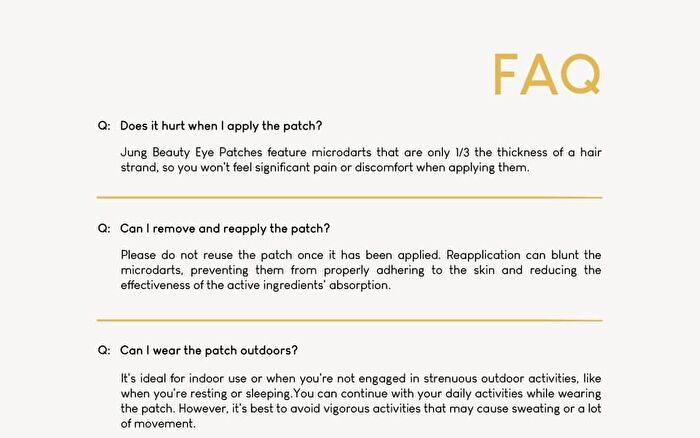 FAQ

Q: Does it hurt when I apply the patch?

Jung Beauty Eye Patches feature microdarts that are only 1/3 the thickness of a hair strand, so you won't feel significant pain or discomfort when applying them.

Q: Can I remove and reapply the patch?

Please do not reuse the patch once it has been applied. Reapplication can blunt the microdarts, preventing them from properly adhering to the skin and reducing the effectiveness of the active ingredients' absorption.

Q: Can I wear the patch outdoors?

It's ideal for indoor use or when you're not engaged in strenuous outdoor activities, like when you're resting or sleeping.You can continue with your daily activities while wearing the patch. However, it's best to avoid vigorous activities that may cause sweating or a lot of movement.